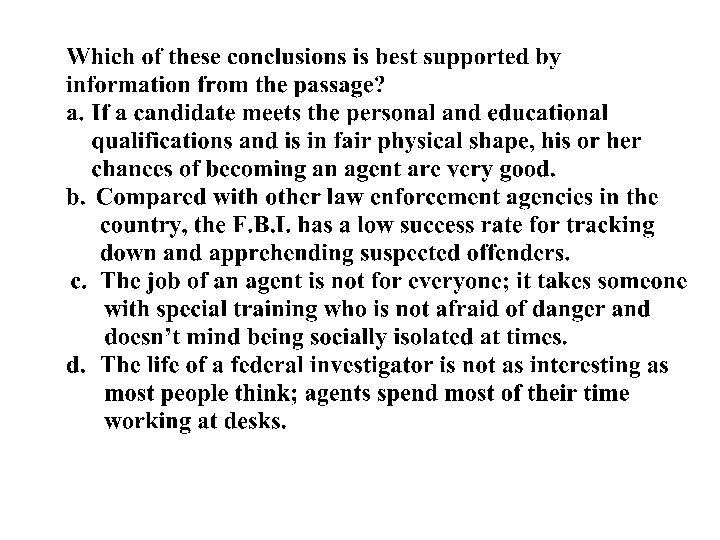 Which of these conclusions is best supported by information from the passage?

a. If a candidate meets the personal and educational qualifications and is in fair physical shape, his or her chances of becoming an agent are very good.

b. Compared with other law enforcement agencies in the country, the F.B.I. has a low success rate for tracking down and apprehending suspected offenders.

c. The job of an agent is not for everyone; it takes someone with special training who is not afraid of danger and doesn't mind being socially isolated at times.

d. The life of a federal investigator is not as interesting as most people think; agents spend most of their time working at desks.